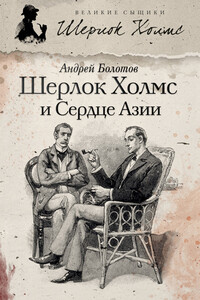 ВЕЛИКИЕ СЫЩИКИ
Шерлок Холмс

Андрей Болотов
Шерлок Холмс
и Сердце Азии